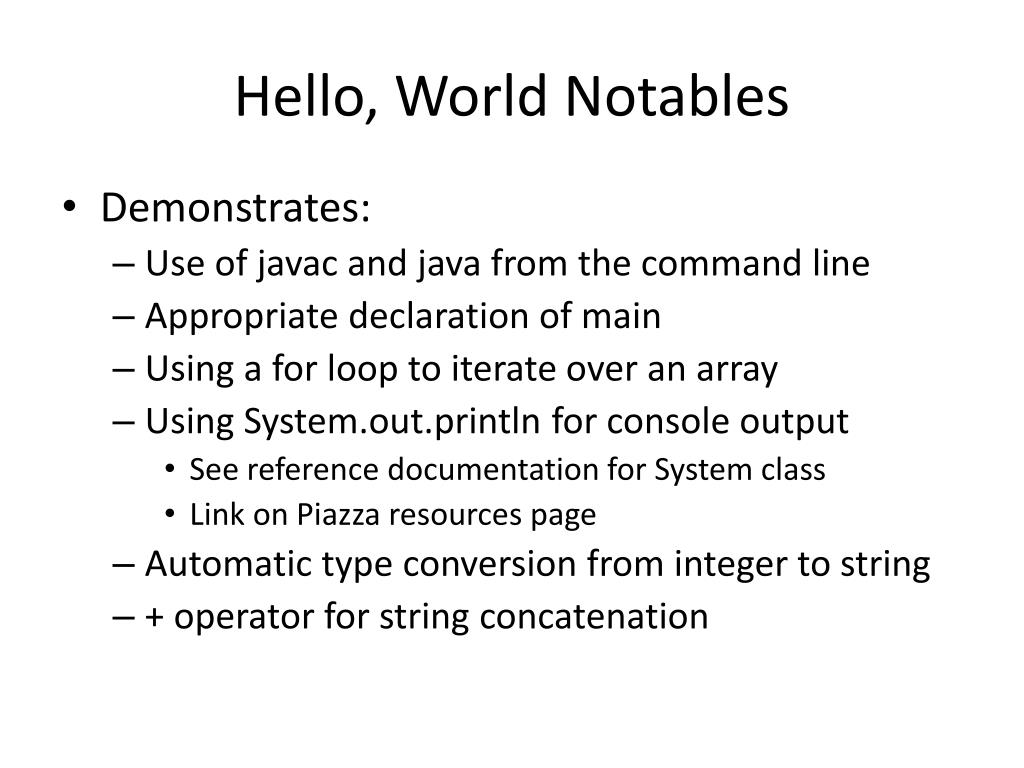 Hello, World Notables

• Demonstrates:
– Use of javac and java from the command line
– Appropriate declaration of main
– Using a for loop to iterate over an array
– Using System.out.println for console output
• See reference documentation for System class
• Link on Piazza resources page
– Automatic type conversion from integer to string
– + operator for string concatenation